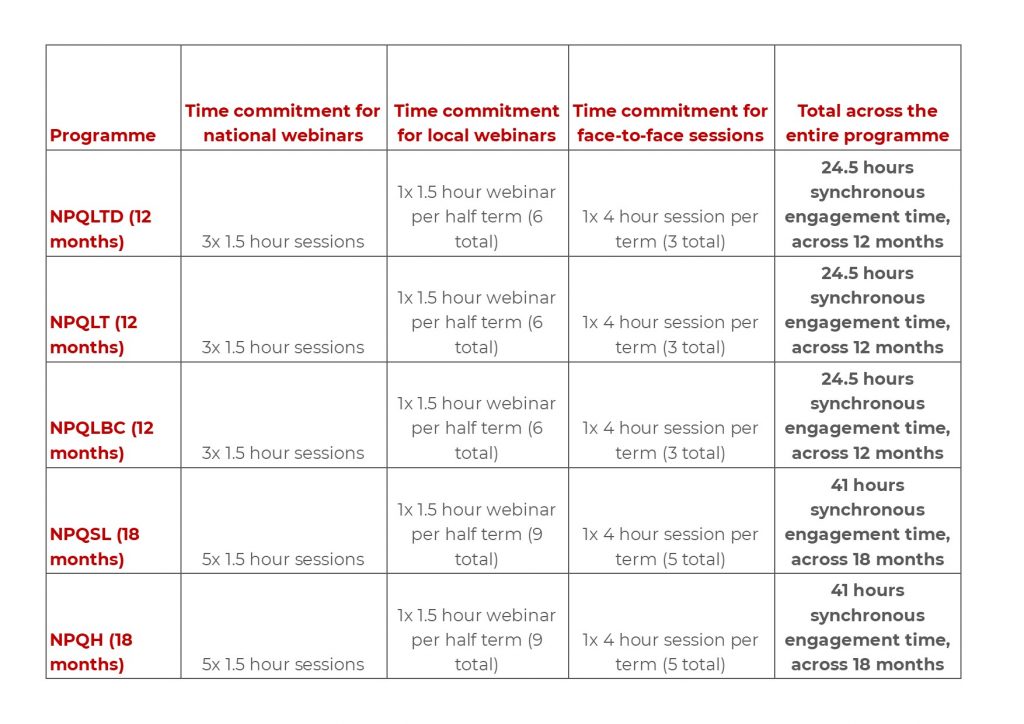 | Programme | Time commitment for national webinars | Time commitment for local webinars | Time commitment for face-to-face sessions | Total across the entire programme |
|---|---|---|---|---|
| NPQLTD (12 months) | 3x 1.5 hour sessions | 1x 1.5 hour webinar per half term (6 total) | 1x 4 hour session per term (3 total) | 24.5 hours synchronous engagement time, across 12 months |
| NPQLT (12 months) | 3x 1.5 hour sessions | 1x 1.5 hour webinar per half term (6 total) | 1x 4 hour session per term (3 total) | 24.5 hours synchronous engagement time, across 12 months |
| NPQLBC (12 months) | 3x 1.5 hour sessions | 1x 1.5 hour webinar per half term (6 total) | 1x 4 hour session per term (3 total) | 24.5 hours synchronous engagement time, across 12 months |
| NPQSL (18 months) | 5x 1.5 hour sessions | 1x 1.5 hour webinar per half term (9 total) | 1x 4 hour session per term (5 total) | 41 hours synchronous engagement time, across 18 months |
| NPQH (18 months) | 5x 1.5 hour sessions | 1x 1.5 hour webinar per half term (9 total) | 1x 4 hour session per term (5 total) | 41 hours synchronous engagement time, across 18 months |